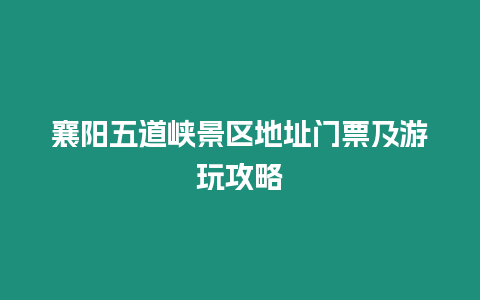 襄阳五道峡景区地址门票及游玩攻略